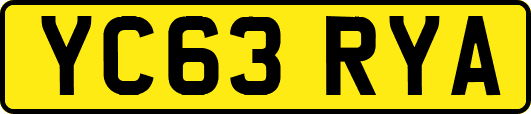 YC63 RYA